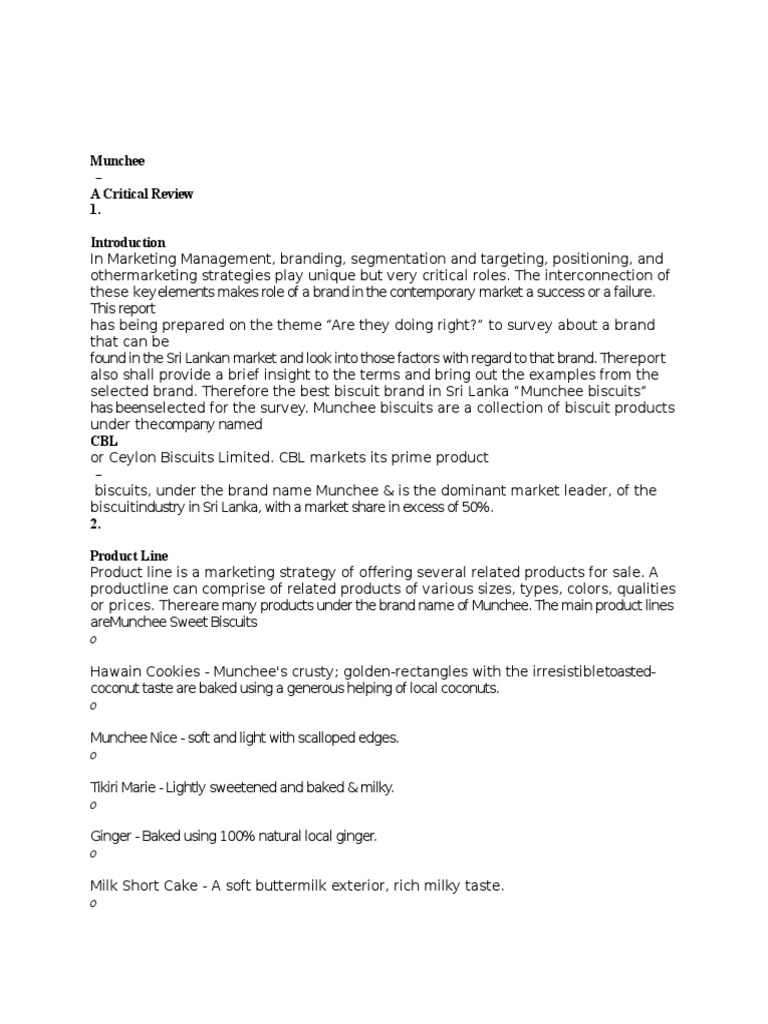 Munchee
–
A Critical Review
1.

Introduction
In Marketing Management, branding, segmentation and targeting, positioning, and othermarketing strategies play unique but very critical roles. The interconnection of these keyelements makes role of a brand in the contemporary market a success or a failure. This report
has being prepared on the theme "Are they doing right?" to survey about a brand that can be
found in the Sri Lankan market and look into those factors with regard to that brand. Thereport also shall provide a brief insight to the terms and bring out the examples from the selected brand. Therefore the best biscuit brand in Sri Lanka "Munchee biscuits" has beenselected for the survey. Munchee biscuits are a collection of biscuit products under thecompany named
CBL
or Ceylon Biscuits Limited. CBL markets its prime product
–
biscuits, under the brand name Munchee & is the dominant market leader, of the biscuitindustry in Sri Lanka, with a market share in excess of 50%.
2.

Product Line
Product line is a marketing strategy of offering several related products for sale. A productline can comprise of related products of various sizes, types, colors, qualities or prices. Thereare many products under the brand name of Munchee. The main product lines areMunchee Sweet Biscuits
o

Hawain Cookies - Munchee's crusty; golden-rectangles with the irresistibletoasted-coconut taste are baked using a generous helping of local coconuts.
o

Munchee Nice - soft and light with scalloped edges.
o

Tikiri Marie - Lightly sweetened and baked & milky.
o

Ginger - Baked using 100% natural local ginger.
o

Milk Short Cake - A soft buttermilk exterior, rich milky taste.
o